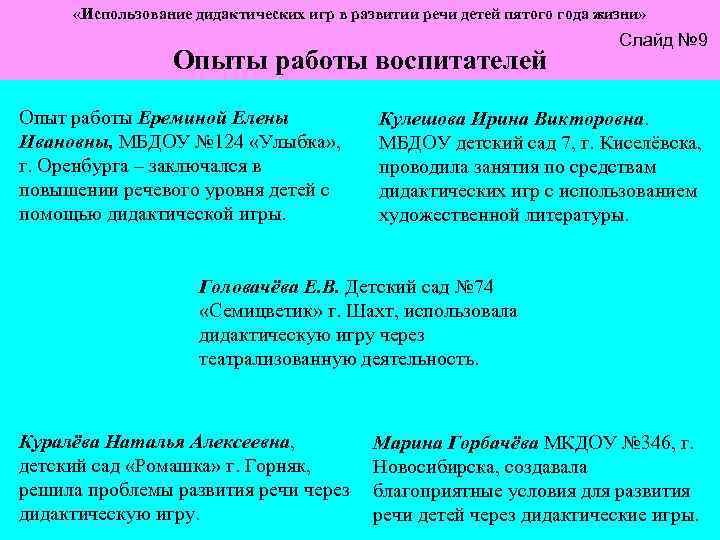 «Использование дидактических игр в развитии речи детей пятого года жизни»

Слайд №9

Опыты работы воспитателей

Опыт работы Ереминой Елены Ивановны, МБДОУ №124 «Улыбка», г. Оренбурга – заключался в повышении речевого уровня детей с помощью дидактической игры.

Кулешова Ирина Викторовна. МБДОУ детский сад 7, г. Киселёвска, проводила занятия по средствам дидактических игр с использованием художественной литературы.

Головачёва Е.В. Детский сад №74 «Семицветик» г. Шахт, использовала дидактическую игру через театрализованную деятельность.

Куралёва Наталья Алексеевна, детский сад «Ромашка» г. Горняк, решила проблемы развития речи через дидактическую игру.

Марина Горбачёва МКДОУ №346, г. Новосибирска, создавала благоприятные условия для развития речи детей через дидактические игры.